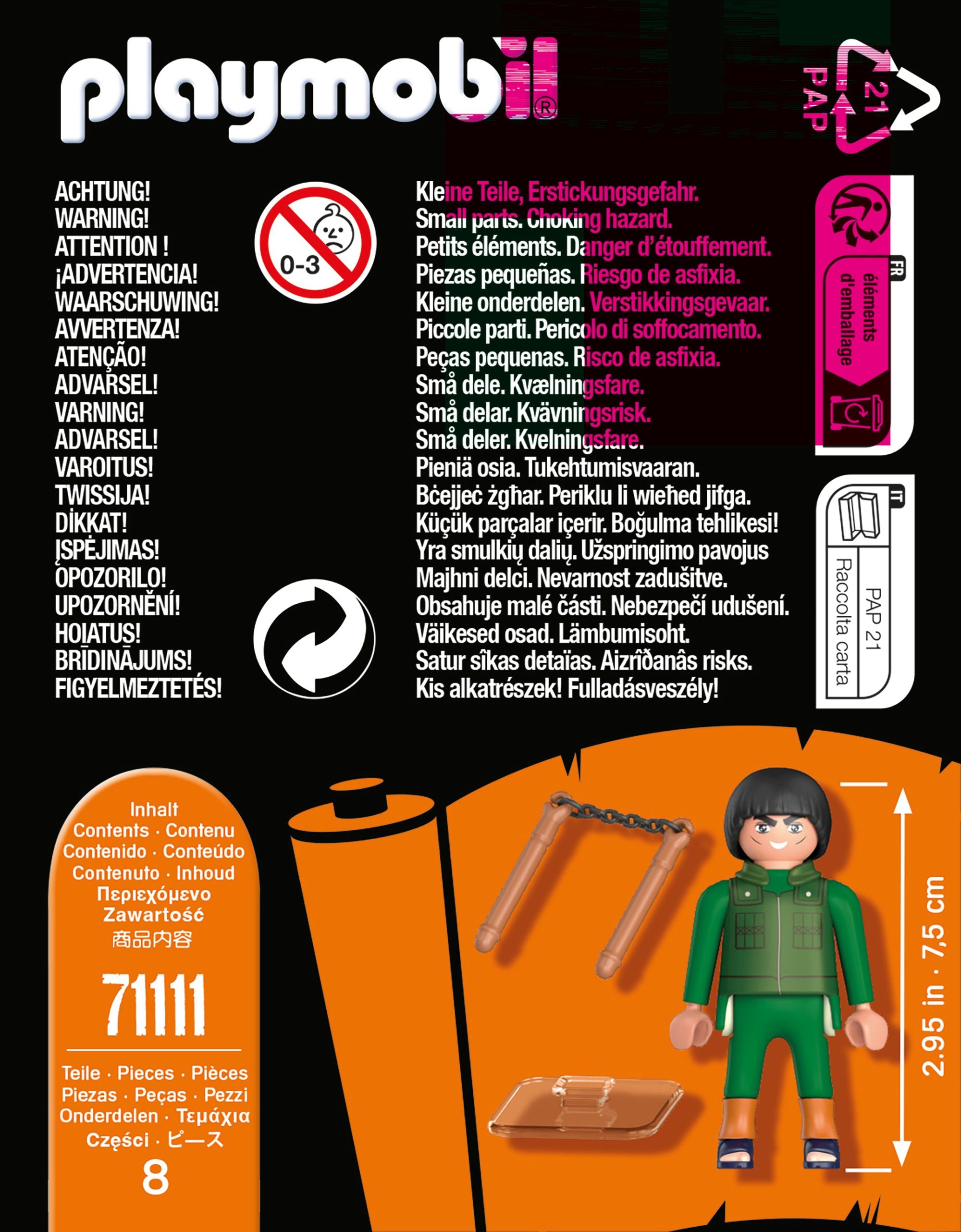 playmobil®

21
PAP

ACHTUNG!
WARNING!
ATTENTION !
¡ADVERTENCIA!
WAARSCHUWING!
AVVERTENZA!
ATENÇÃO!
ADVARSEL!
VARNING!
ADVARSEL!
VAROITUS!
TWISSIJA!
DİKKAT!
ĮSPĖJIMAS!
OPOZORILO!
UPOZORNĚNÍ!
HOIATUS!
BRĪDINĀJUMS!
FIGYELMEZTETÉS!

0-3

Kleine Teile, Erstickungsgefahr.
Small parts. Choking hazard.
Petits éléments. Danger d'étouffement.
Piezas pequeñas. Riesgo de asfixia.
Kleine onderdelen. Verstikkingsgevaar.
Piccole parti. Pericolo di soffocamento.
Peças pequenas. Risco de asfixia.
Små dele. Kvælningsfare.
Små delar. Kvävningsrisk.
Små deler. Kvelningsfare.
Pieniä osia. Tukehtumisvaaran.
Bċejjeċ żgħar. Periklu li wieħed jifga.
Küçük parçalar içerir. Boğulma tehlikesi!
Yra smulkių dalių. Užspringimo pavojus
Majhni delci. Nevarnost zadušitve.
Obsahuje malé části. Nebezpečí udušení.
Väikesed osad. Lämbumisoht.
Satur sîkas detaïas. Aizrîðanâs risks.
Kis alkatrészek! Fulladásveszély!

FR
éléments d'emballage

IT
PAP 21
Raccolta carta

Inhalt
Contents · Contenu
Contenido · Conteúdo
Contenuto · Inhoud
Περιεχόμενο
Zawartość
商品内容

71111

Teile · Pieces · Pièces
Piezas · Peças · Pezzi
Onderdelen · Τεμάχια
Części · ピース
8

2.95 in · 7,5 cm